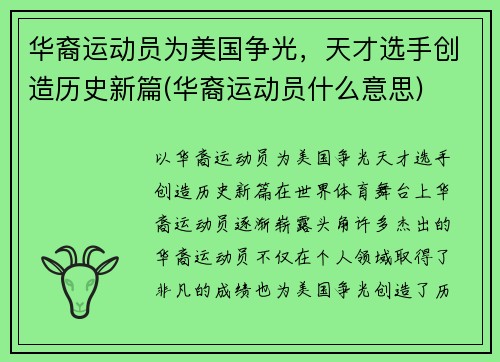 华裔运动员为美国争光，天才选手创造历史新篇(华裔运动员什么意思)

以华裔运动员为美国争光天才选手创造历史新篇在世界体育舞台上华裔运动员逐渐崭露头角许多杰出的华裔运动员不仅在个人领域取得了非凡的成绩也为美国争光创造了历